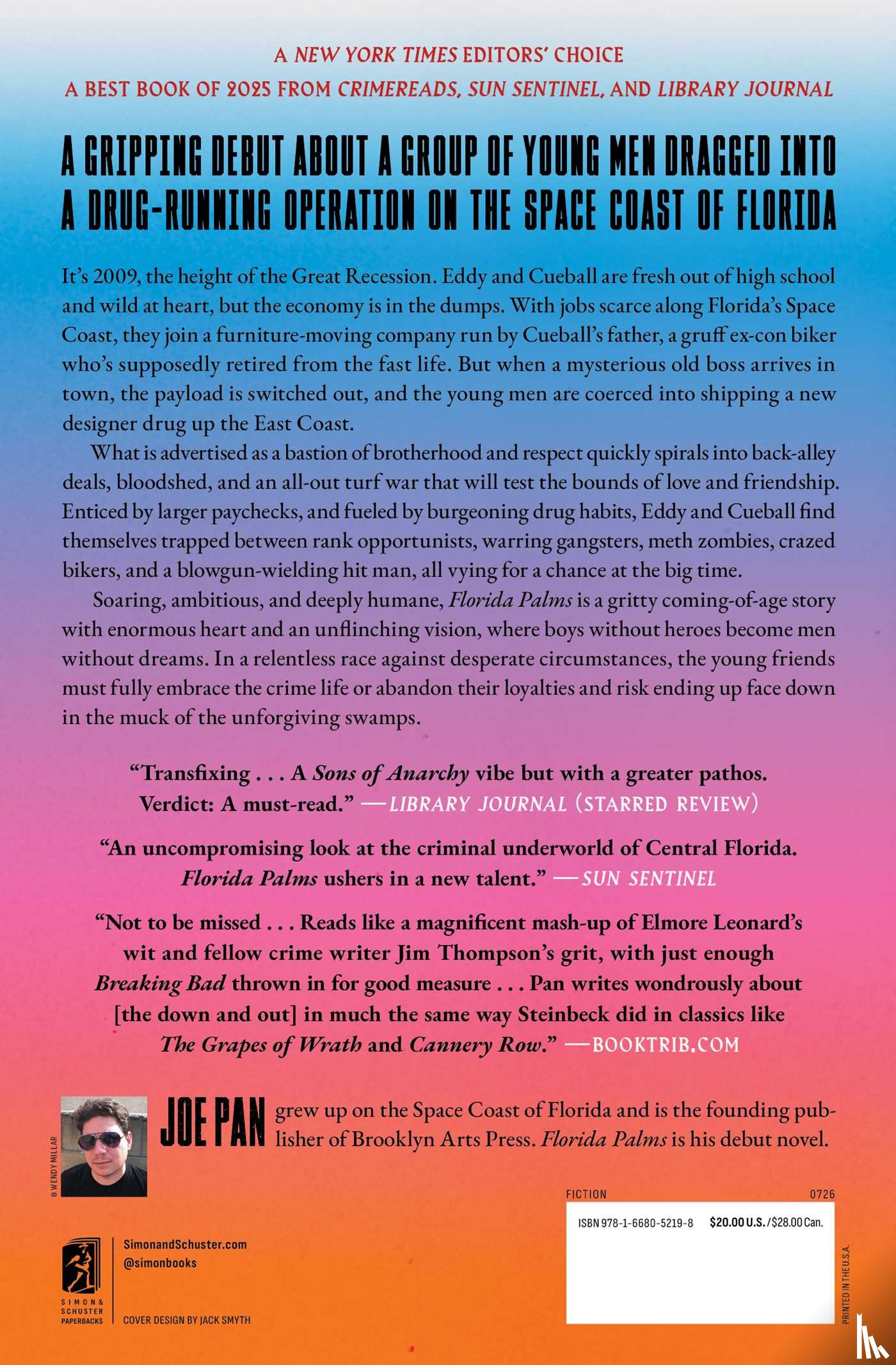 A NEW YORK TIMES EDITORS' CHOICE

A BEST BOOK OF 2025 FROM CRIMEREADS, SUN SENTINEL, AND LIBRARY JOURNAL

A GRIPPING DEBUT ABOUT A GROUP OF YOUNG MEN DRAGGED INTO A DRUG-RUNNING OPERATION ON THE SPACE COAST OF FLORIDA

It's 2009, the height of the Great Recession. Eddy and Cueball are fresh out of high school and wild at heart, but the economy is in the dumps. With jobs scarce along Florida's Space Coast, they join a furniture-moving company run by Cueball's father, a gruff ex-con biker who's supposedly retired from the fast life. But when a mysterious old boss arrives in town, the payload is switched out, and the young men are coerced into shipping a new designer drug up the East Coast.

What is advertised as a bastion of brotherhood and respect quickly spirals into back-alley deals, bloodshed, and an all-out turf war that will test the bounds of love and friendship. Enticed by larger paychecks, and fueled by burgeoning drug habits, Eddy and Cueball find themselves trapped between rank opportunists, warring gangsters, meth zombies, crazed bikers, and a blowgun-wielding hit man, all vying for a chance at the big time.

Soaring, ambitious, and deeply humane, Florida Palms is a gritty coming-of-age story with enormous heart and an unflinching vision, where boys without heroes become men without dreams. In a relentless race against desperate circumstances, the young friends must fully embrace the crime life or abandon their loyalties and risk ending up face down in the muck of the unforgiving swamps.

"Transfixing . . . A Sons of Anarchy vibe but with a greater pathos. Verdict: A must-read." —LIBRARY JOURNAL (STARRED REVIEW)

"An uncompromising look at the criminal underworld of Central Florida. Florida Palms ushers in a new talent." —SUN SENTINEL

"Not to be missed . . . Reads like a magnificent mash-up of Elmore Leonard's wit and fellow crime writer Jim Thompson's grit, with just enough Breaking Bad thrown in for good measure . . . Pan writes wondrously about [the down and out] in much the same way Steinbeck did in classics like The Grapes of Wrath and Cannery Row." —BOOKTRIB.COM

© WENDY MILLAR

JOE PAN grew up on the Space Coast of Florida and is the founding publisher of Brooklyn Arts Press. Florida Palms is his debut novel.

FICTION 0726

ISBN 978-1-6680-5219-8 $20.00 U.S./$28.00 Can.

SIMON & SCHUSTER PAPERBACKS

SimonandSchuster.com
@simonbooks

COVER DESIGN BY JACK SMYTH

PRINTED IN THE U.S.A.